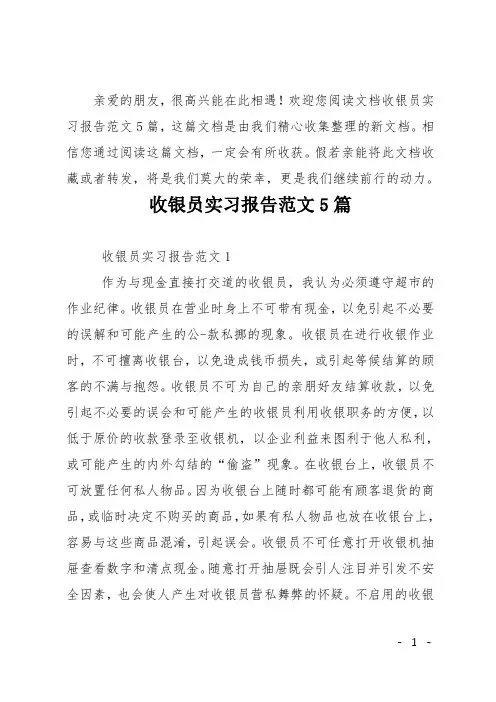 亲爱的朋友，很高兴能在此相遇！欢迎您阅读文档收银员实习报告范文5篇，这篇文档是由我们精心收集整理的新文档。相信您通过阅读这篇文档，一定会有所收获。假若亲能将此文档收藏或者转发，将是我们莫大的荣幸，更是我们继续前行的动力。

收银员实习报告范文5篇

收银员实习报告范文1

作为与现金直接打交道的收银员，我认为必须遵守超市的作业纪律。收银员在营业时身上不可带有现金，以免引起不必要的误解和可能产生的公-款私挪的现象。收银员在进行收银作业时，不可擅离收银台，以免造成钱币损失，或引起等候结算的顾客的不满与抱怨。收银员不可为自己的亲朋好友结算收款，以免引起不必要的误会和可能产生的收银员利用收银职务的方便，以低于原价的收款登录至收银机，以企业利益来图利于他人私利，或可能产生的内外勾结的“偷盗”现象。在收银台上，收银员不可放置任何私人物品。因为收银台上随时都可能有顾客退货的商品，或临时决定不购买的商品，如果有私人物品也放在收银台上，容易与这些商品混淆，引起误会。收银员不可任意打开收银机抽屉查看数字和清点现金。随意打开抽屉既会引人注目并引发不安全因素，也会使人产生对收银员营私舞弊的怀疑。不启用的收银

- 1 -